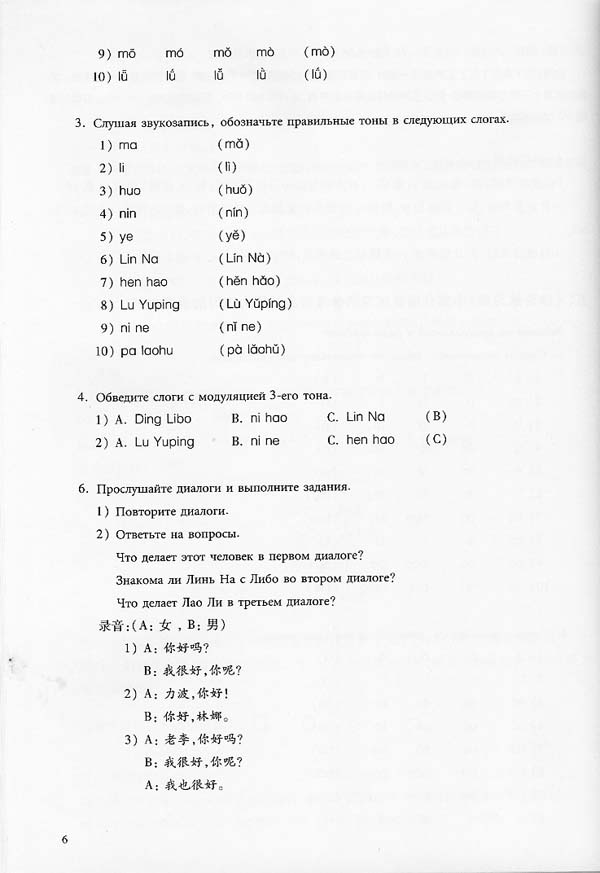 9) mō　mó　mǒ　mò　(mò)
10) lǖ　lǘ　lǚ　lǜ　(lǘ)

3. Слушая звукозапись, обозначьте правильные тоны в следующих слогах.
1) ma　(mǎ)
2) li　(lì)
3) huo　(huǒ)
4) nin　(nín)
5) ye　(yě)
6) Lin Na　(Lín Nà)
7) hen hao　(hěn hǎo)
8) Lu Yuping　(Lù Yǔpíng)
9) ni ne　(nǐ ne)
10) pa laohu　(pà lǎohǔ)

4. Обведите слоги с модуляцией 3-его тона.
1) A. Ding Libo　B. ni hao　C. Lin Na　(B)
2) A. Lu Yuping　B. ni ne　C. hen hao　(C)

6. Прослушайте диалоги и выполните задания.
1) Повторите диалоги.
2) Ответьте на вопросы.
Что делает этот человек в первом диалоге?
Знакома ли Линь На с Либо во втором диалоге?
Что делает Лао Ли в третьем диалоге?
录音:(A:女，B:男)
1) A:你好吗?
B:我很好,你呢?
2) A:力波,你好!
B:你好,林娜。
3) A:老李,你好吗?
B:我很好,你呢?
A:我也很好。

6